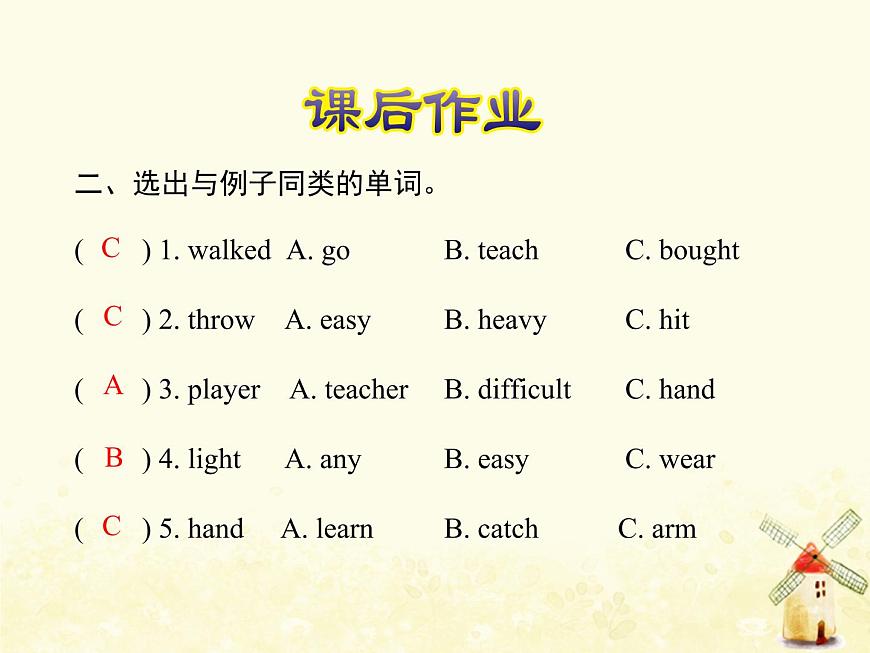 课后作业

二、选出与例子同类的单词。

( C ) 1. walked A. go B. teach C. bought

( C ) 2. throw A. easy B. heavy C. hit

( A ) 3. player A. teacher B. difficult C. hand

( B ) 4. light A. any B. easy C. wear

( C ) 5. hand A. learn B. catch C. arm